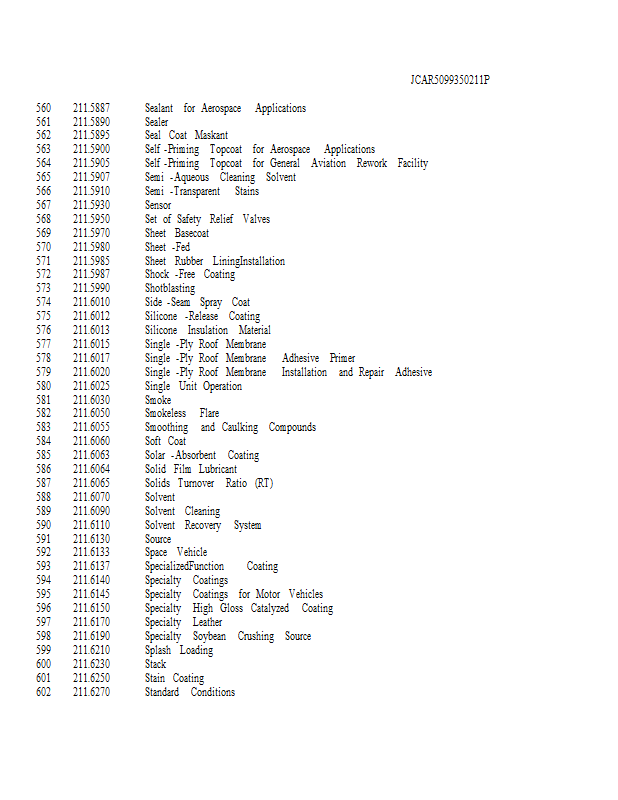 JCAR5099350211P

560 211.5887 Sealant for Aerospace Applications
561 211.5890 Sealer
562 211.5895 Seal Coat Maskant
563 211.5900 Self -Priming Topcoat for Aerospace Applications
564 211.5905 Self -Priming Topcoat for General Aviation Rework Facility
565 211.5907 Semi -Aqueous Cleaning Solvent
566 211.5910 Semi -Transparent Stains
567 211.5930 Sensor
568 211.5950 Set of Safety Relief Valves
569 211.5970 Sheet Basecoat
570 211.5980 Sheet -Fed
571 211.5985 Sheet Rubber LiningInstallation
572 211.5987 Shock -Free Coating
573 211.5990 Shotblasting
574 211.6010 Side -Seam Spray Coat
575 211.6012 Silicone -Release Coating
576 211.6013 Silicone Insulation Material
577 211.6015 Single -Ply Roof Membrane
578 211.6017 Single -Ply Roof Membrane Adhesive Primer
579 211.6020 Single -Ply Roof Membrane Installation and Repair Adhesive
580 211.6025 Single Unit Operation
581 211.6030 Smoke
582 211.6050 Smokeless Flare
583 211.6055 Smoothing and Caulking Compounds
584 211.6060 Soft Coat
585 211.6063 Solar -Absorbent Coating
586 211.6064 Solid Film Lubricant
587 211.6065 Solids Turnover Ratio (RT)
588 211.6070 Solvent
589 211.6090 Solvent Cleaning
590 211.6110 Solvent Recovery System
591 211.6130 Source
592 211.6133 Space Vehicle
593 211.6137 SpecializedFunction Coating
594 211.6140 Specialty Coatings
595 211.6145 Specialty Coatings for Motor Vehicles
596 211.6150 Specialty High Gloss Catalyzed Coating
597 211.6170 Specialty Leather
598 211.6190 Specialty Soybean Crushing Source
599 211.6210 Splash Loading
600 211.6230 Stack
601 211.6250 Stain Coating
602 211.6270 Standard Conditions